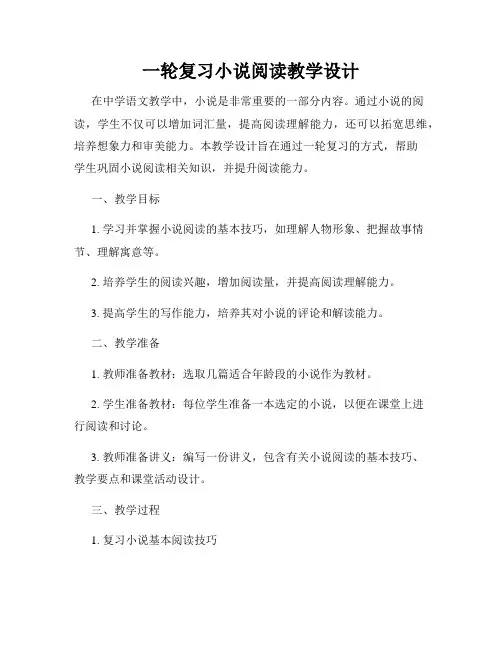 一轮复习小说阅读教学设计

在中学语文教学中，小说是非常重要的一部分内容。通过小说的阅读，学生不仅可以增加词汇量，提高阅读理解能力，还可以拓宽思维，培养想象力和审美能力。本教学设计旨在通过一轮复习的方式，帮助学生巩固小说阅读相关知识，并提升阅读能力。

一、教学目标

1. 学习并掌握小说阅读的基本技巧，如理解人物形象、把握故事情节、理解寓意等。

2. 培养学生的阅读兴趣，增加阅读量，并提高阅读理解能力。

3. 提高学生的写作能力，培养其对小说的评论和解读能力。

二、教学准备

1. 教师准备教材：选取几篇适合年龄段的小说作为教材。

2. 学生准备教材：每位学生准备一本选定的小说，以便在课堂上进行阅读和讨论。

3. 教师准备讲义：编写一份讲义，包含有关小说阅读的基本技巧、教学要点和课堂活动设计。

三、教学过程

1. 复习小说基本阅读技巧